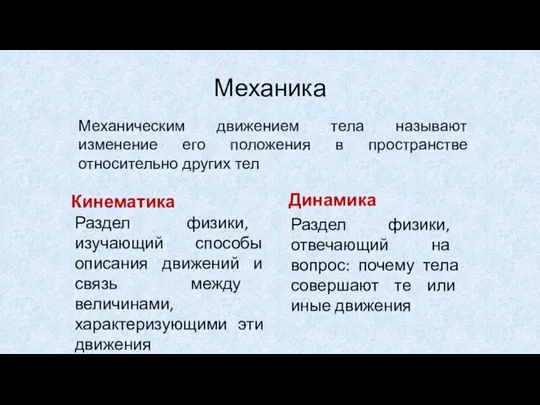 Механика

Механическим движением тела называют изменение его положения в пространстве относительно других тел

Кинематика

Раздел физики, изучающий способы описания движений и связь между величинами, характеризующими эти движения

Динамика

Раздел физики, отвечающий на вопрос: почему тела совершают те или иные движения